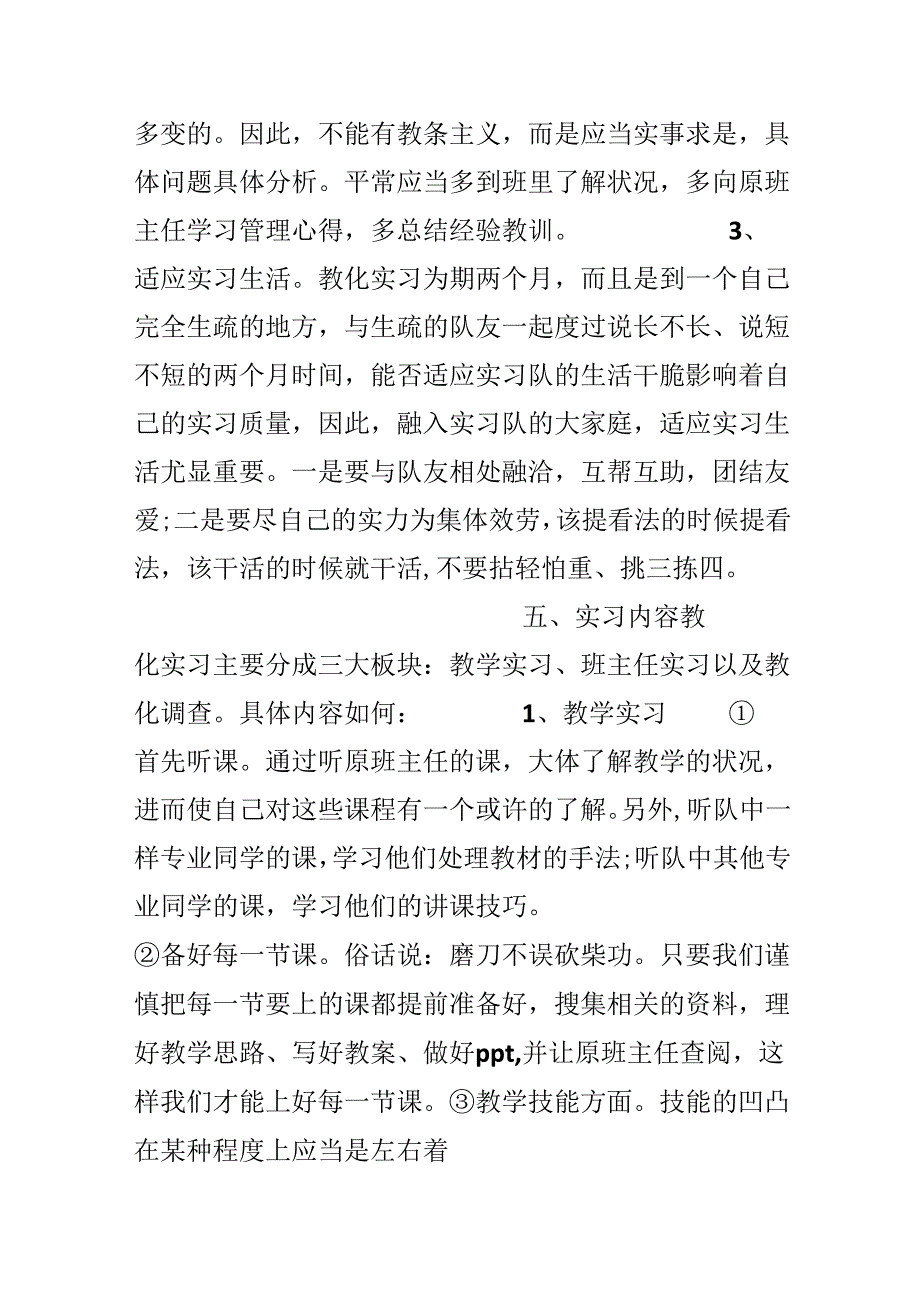 多变的。因此，不能有教条主义，而是应当实事求是，具体问题具体分析。平常应当多到班里了解状况，多向原班主任学习管理心得，多总结经验教训。 3、适应实习生活。教化实习为期两个月，而且是到一个自己完全生疏的地方，与生疏的队友一起度过说长不长、说短不短的两个月时间，能否适应实习队的生活干脆影响着自己的实习质量，因此，融入实习队的大家庭，适应实习生活尤显重要。一是要与队友相处融洽，互帮互助，团结友爱;二是要尽自己的实力为集体效劳，该提看法的时候提看法，该干活的时候就干活,不要拈轻怕重、挑三拣四。

五、实习内容教化实习主要分成三大板块：教学实习、班主任实习以及教化调查。具体内容如何： 1、教学实习 ①首先听课。通过听原班主任的课，大体了解教学的状况，进而使自己对这些课程有一个或许的了解。另外,听队中一样专业同学的课,学习他们处理教材的手法;听队中其他专业同学的课，学习他们的讲课技巧。

②备好每一节课。俗话说：磨刀不误砍柴功。只要我们谨慎把每一节要上的课都提前准备好，搜集相关的资料，理好教学思路、写好教案、做好ppt,并让原班主任查阅，这样我们才能上好每一节课。③教学技能方面。技能的凹凸在某种程度上应当是左右着